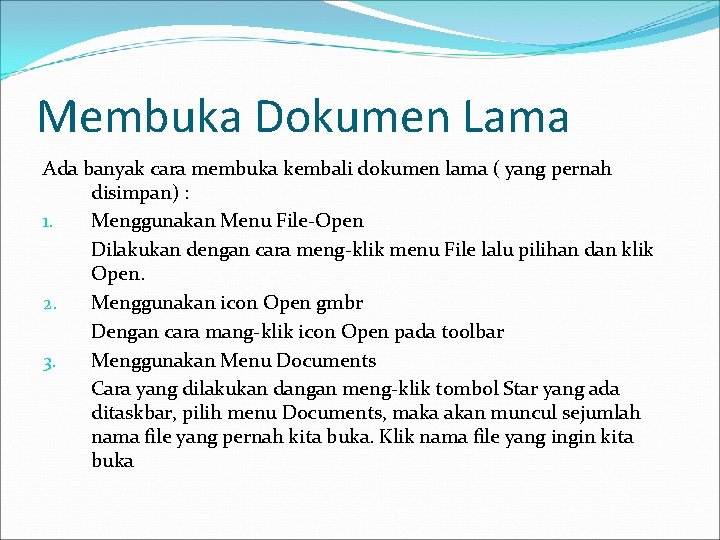 Membuka Dokumen Lama

Ada banyak cara membuka kembali dokumen lama ( yang pernah disimpan) :

1. Menggunakan Menu File-Open

Dilakukan dengan cara meng-klik menu File lalu pilihan dan klik Open.

2. Menggunakan icon Open gmbr

Dengan cara mang-klik icon Open pada toolbar

3. Menggunakan Menu Documents

Cara yang dilakukan dangan meng-klik tombol Star yang ada ditaskbar, pilih menu Documents, maka akan muncul sejumlah nama file yang pernah kita buka. Klik nama file yang ingin kita buka